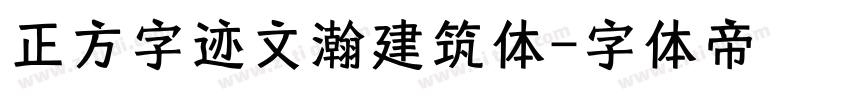 正方字迹文瀚建筑体-字体帝